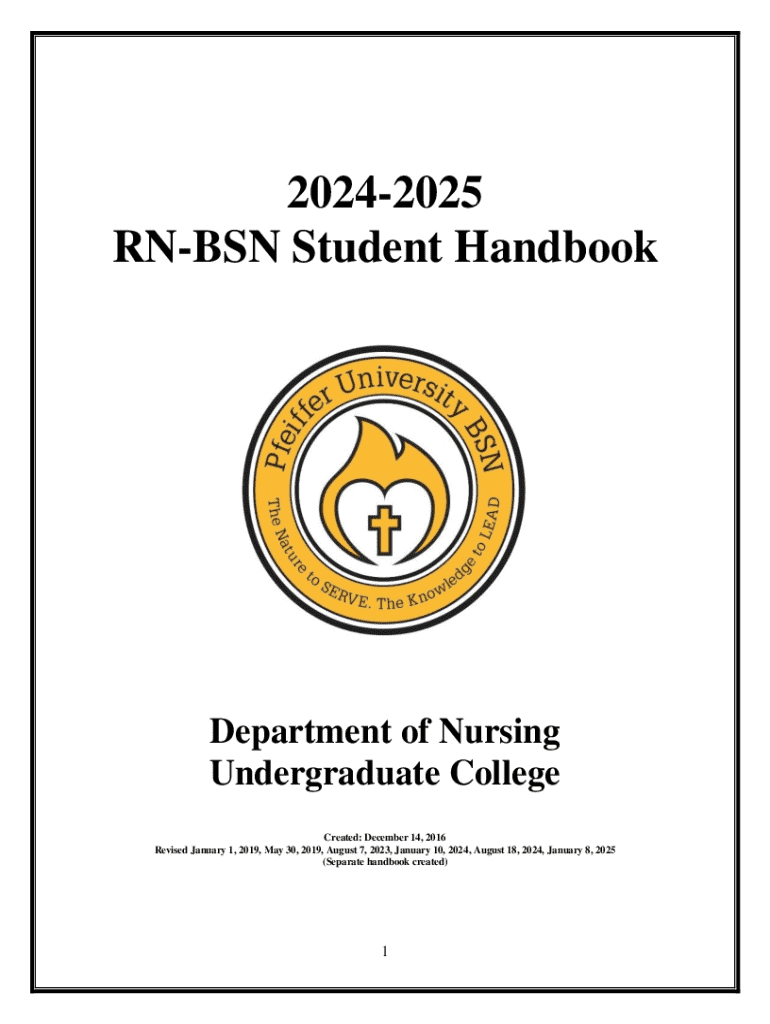 2024-2025
RN-BSN Student Handbook

Pfeiffer University BSN
The Nature to SERVE. The Knowledge to LEAD

Department of Nursing
Undergraduate College

Created: December 14, 2016
Revised January 1, 2019, May 30, 2019, August 7, 2023, January 10, 2024, August 18, 2024, January 8, 2025
(Separate handbook created)

1